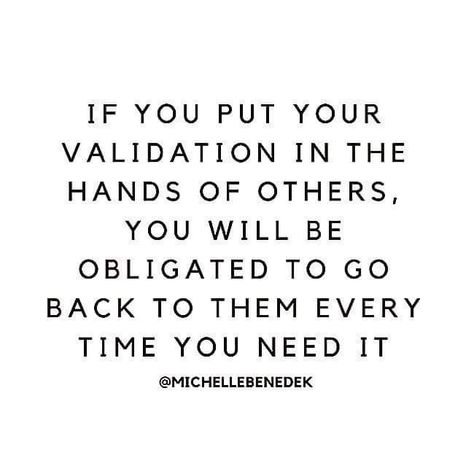 IF YOU PUT YOUR VALIDATION IN THE HANDS OF OTHERS, YOU WILL BE OBLIGATED TO GO BACK TO THEM EVERY TIME YOU NEED IT

@MICHELLEBENEDEK